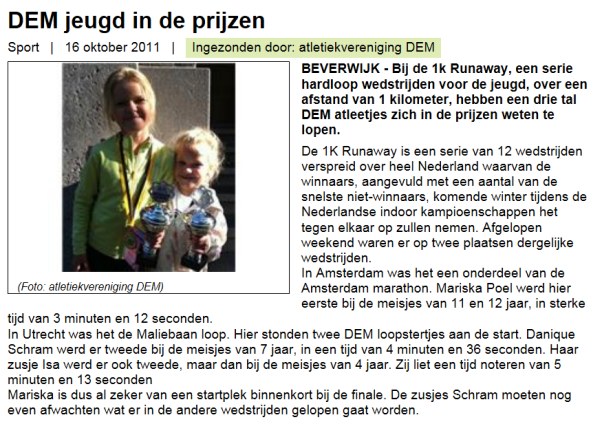 DEM jeugd in de prijzen

Sport | 16 oktober 2011 | Ingezonden door: atletiekvereniging DEM

(Foto: atletiekvereniging DEM)

BEVERWIJK - Bij de 1k Runaway, een serie hardloop wedstrijden voor de jeugd, over een afstand van 1 kilometer, hebben een drie tal DEM atleetjes zich in de prijzen weten te lopen.

De 1K Runaway is een serie van 12 wedstrijden verspreid over heel Nederland waarvan de winnaars, aangevuld met een aantal van de snelste niet-winnaars, komende winter tijdens de Nederlandse indoor kampioenschappen het tegen elkaar op zullen nemen. Afgelopen weekend waren er op twee plaatsen dergelijke wedstrijden.
In Amsterdam was het een onderdeel van de Amsterdam marathon. Mariska Poel werd hier eerste bij de meisjes van 11 en 12 jaar, in sterke tijd van 3 minuten en 12 seconden.
In Utrecht was het de Maliebaan loop. Hier stonden twee DEM loopstertjes aan de start. Danique Schram werd er tweede bij de meisjes van 7 jaar, in een tijd van 4 minuten en 36 seconden. Haar zusje Isa werd er ook tweede, maar dan bij de meisjes van 4 jaar. Zij liet een tijd noteren van 5 minuten en 13 seconden
Mariska is dus al zeker van een startplek binnenkort bij de finale. De zusjes Schram moeten nog even afwachten wat er in de andere wedstrijden gelopen gaat worden.